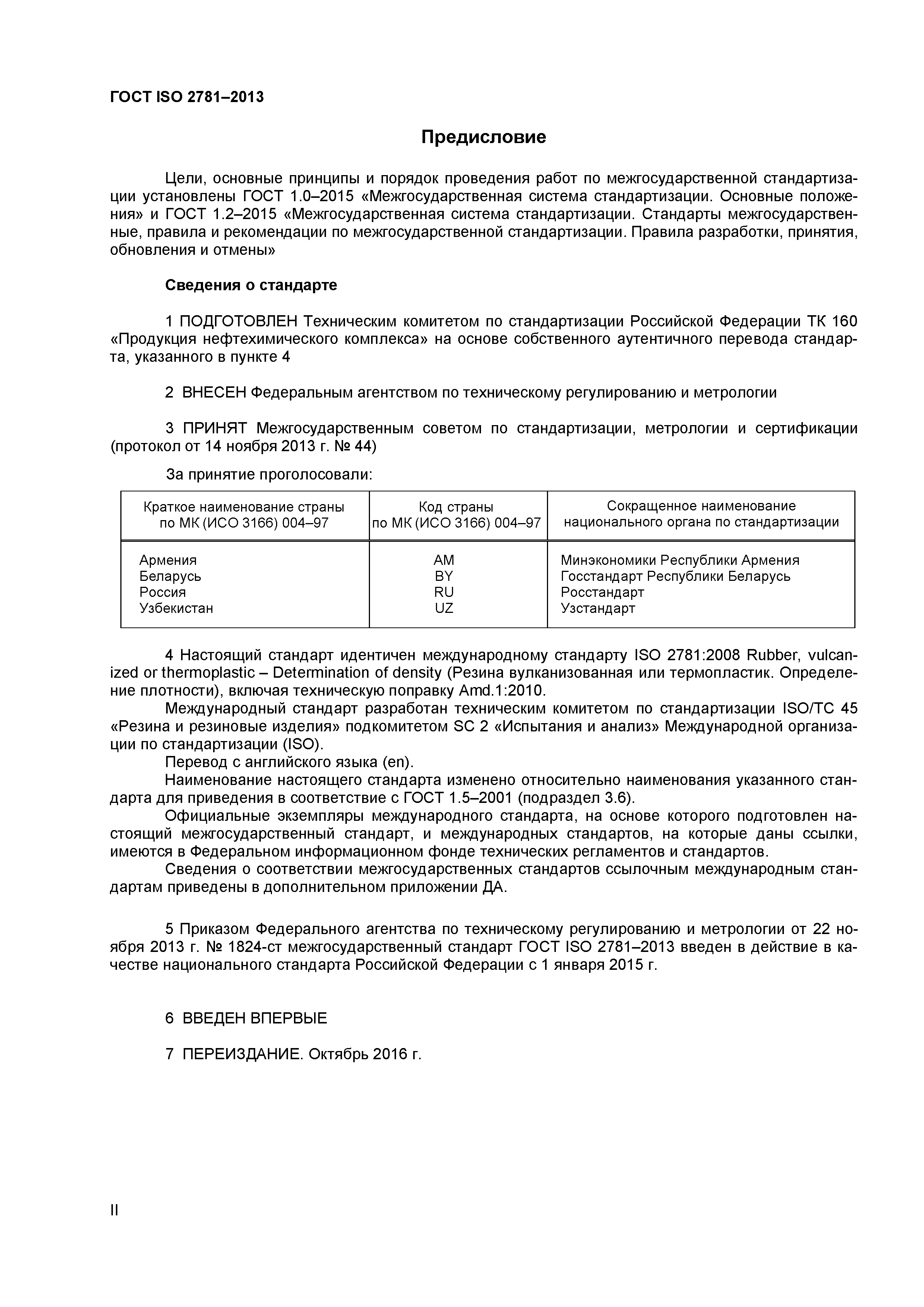 ГОСТ ISO 2781–2013

Предисловие

Цели, основные принципы и порядок проведения работ по межгосударственной стандартизации установлены ГОСТ 1.0–2015 «Межгосударственная система стандартизации. Основные положения» и ГОСТ 1.2–2015 «Межгосударственная система стандартизации. Стандарты межгосударственные, правила и рекомендации по межгосударственной стандартизации. Правила разработки, принятия, обновления и отмены»

Сведения о стандарте

1 ПОДГОТОВЛЕН Техническим комитетом по стандартизации Российской Федерации ТК 160 «Продукция нефтехимического комплекса» на основе собственного аутентичного перевода стандарта, указанного в пункте 4

2 ВНЕСЕН Федеральным агентством по техническому регулированию и метрологии

3 ПРИНЯТ Межгосударственным советом по стандартизации, метрологии и сертификации (протокол от 14 ноября 2013 г. № 44)

За принятие проголосовали:

| Краткое наименование страны по МК (ИСО 3166) 004–97 | Код страны по МК (ИСО 3166) 004–97 | Сокращенное наименование национального органа по стандартизации |
|---|---|---|
| Армения | AM | Минэкономики Республики Армения |
| Беларусь | BY | Госстандарт Республики Беларусь |
| Россия | RU | Росстандарт |
| Узбекистан | UZ | Узстандарт |

4 Настоящий стандарт идентичен международному стандарту ISO 2781:2008 Rubber, vulcanized or thermoplastic – Determination of density (Резина вулканизованная или термопластик. Определение плотности), включая техническую поправку Amd.1:2010.

Международный стандарт разработан техническим комитетом по стандартизации ISO/TC 45 «Резина и резиновые изделия» подкомитетом SC 2 «Испытания и анализ» Международной организации по стандартизации (ISO).

Перевод с английского языка (en).

Наименование настоящего стандарта изменено относительно наименования указанного стандарта для приведения в соответствие с ГОСТ 1.5–2001 (подраздел 3.6).

Официальные экземпляры международного стандарта, на основе которого подготовлен настоящий межгосударственный стандарт, и международных стандартов, на которые даны ссылки, имеются в Федеральном информационном фонде технических регламентов и стандартов.

Сведения о соответствии межгосударственных стандартов ссылочным международным стандартам приведены в дополнительном приложении ДА.

5 Приказом Федерального агентства по техническому регулированию и метрологии от 22 ноября 2013 г. № 1824-ст межгосударственный стандарт ГОСТ ISO 2781–2013 введен в действие в качестве национального стандарта Российской Федерации с 1 января 2015 г.

6 ВВЕДЕН ВПЕРВЫЕ

7 ПЕРЕИЗДАНИЕ. Октябрь 2016 г.

II